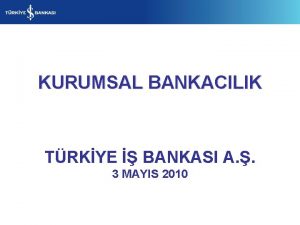 TÜRKİYE İŞ BANKASI

KURUMSAL BANKACILIK

TÜRKİYE İŞ BANKASI A.Ş.
3 MAYIS 2010